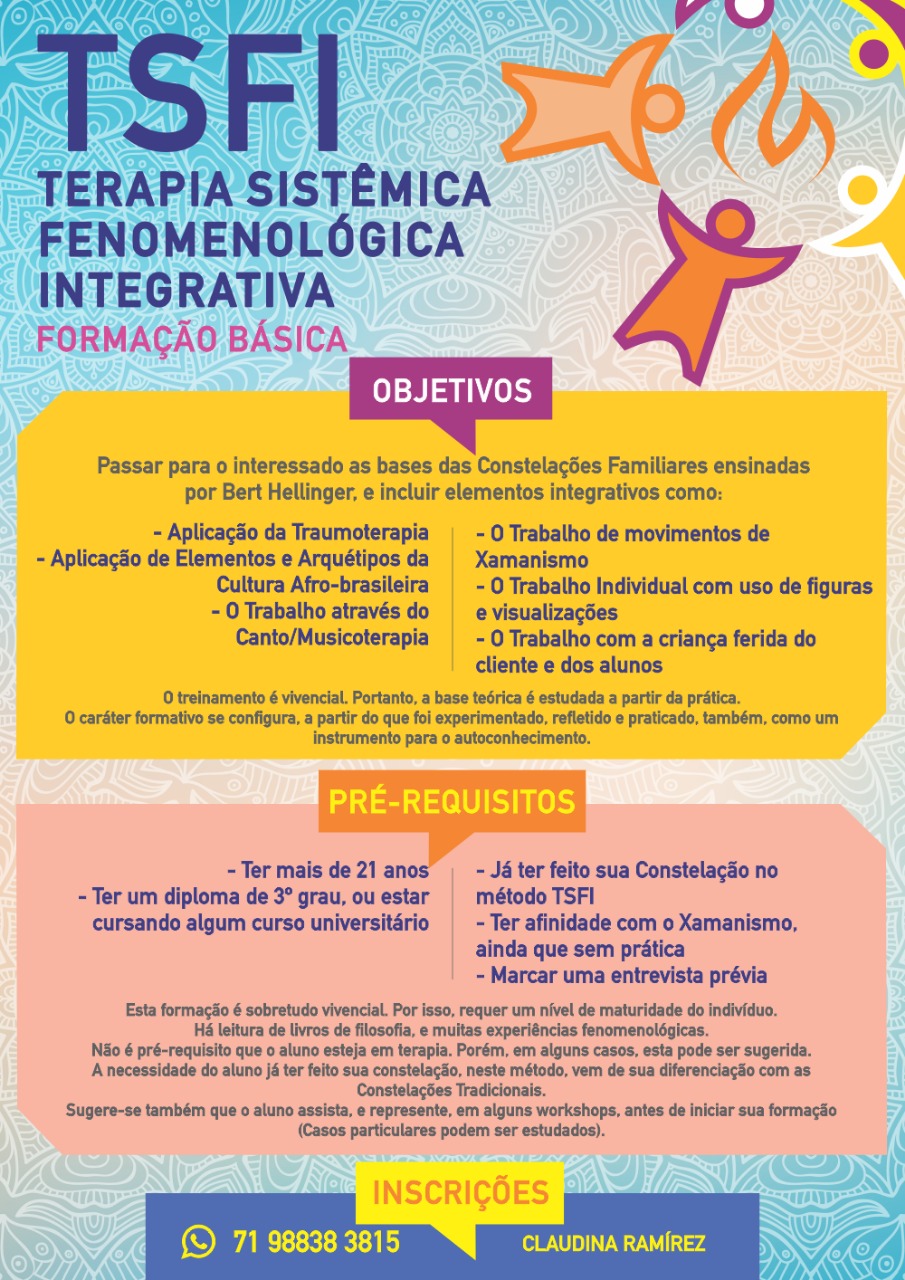 TSFI
TERAPIA SISTÊMICA FENOMENOLÓGICA INTEGRATIVA
FORMAÇÃO BÁSICA

OBJETIVOS

Passar para o interessado as bases das Constelações Familiares ensinadas por Bert Hellinger, e incluir elementos integrativos como:

- Aplicação da Traumoterapia
- Aplicação de Elementos e Arquétipos da Cultura Afro-brasileira
- O Trabalho através do Canto/Musicoterapia

- O Trabalho de movimentos de Xamanismo
- O Trabalho Individual com uso de figuras e visualizações
- O Trabalho com a criança ferida do cliente e dos alunos

O treinamento é vivencial. Portanto, a base teórica é estudada a partir da prática. O caráter formativo se configura, a partir do que foi experimentado, refletido e praticado, também, como um instrumento para o autoconhecimento.

PRÉ-REQUISITOS

- Ter mais de 21 anos
- Ter um diploma de 3º grau, ou estar cursando algum curso universitário

- Já ter feito sua Constelação no método TSFI
- Ter afinidade com o Xamanismo, ainda que sem prática
- Marcar uma entrevista prévia

Esta formação é sobretudo vivencial. Por isso, requer um nível de maturidade do indivíduo. Há leitura de livros de filosofia, e muitas experiências fenomenológicas. Não é pré-requisito que o aluno esteja em terapia. Porém, em alguns casos, esta pode ser sugerida. A necessidade do aluno já ter feito sua constelação, neste método, vem de sua diferenciação com as Constelações Tradicionais. Sugere-se também que o aluno assista, e represente, em alguns workshops, antes de iniciar sua formação (Casos particulares podem ser estudados).

INSCRIÇÕES

71 98838 3815
CLAUDINA RAMÍREZ